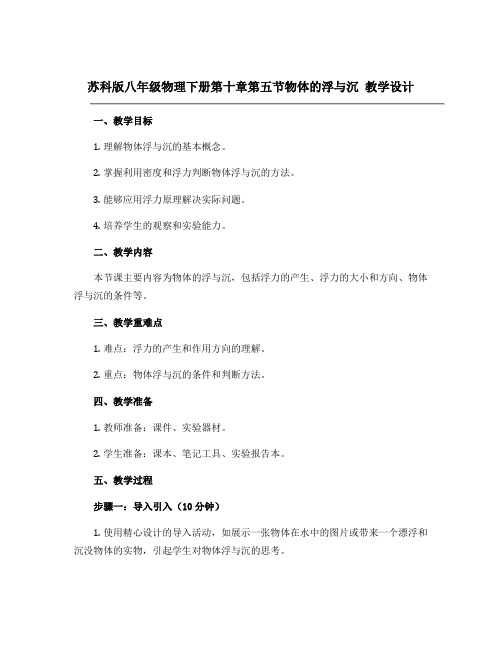 苏科版八年级物理下册第十章第五节物体的浮与沉 教学设计

一、教学目标

1. 理解物体浮与沉的基本概念。

2. 掌握利用密度和浮力判断物体浮与沉的方法。

3. 能够应用浮力原理解决实际问题。

4. 培养学生的观察和实验能力。

二、教学内容

本节课主要内容为物体的浮与沉，包括浮力的产生、浮力的大小和方向、物体浮与沉的条件等。

三、教学重难点

1. 难点：浮力的产生和作用方向的理解。

2. 重点：物体浮与沉的条件和判断方法。

四、教学准备

1. 教师准备：课件、实验器材。

2. 学生准备：课本、笔记工具、实验报告本。

五、教学过程

步骤一：导入引入（10 分钟）

1. 使用精心设计的导入活动，如展示一张物体在水中的图片或带来一个漂浮和沉没物体的实物，引起学生对物体浮与沉的思考。